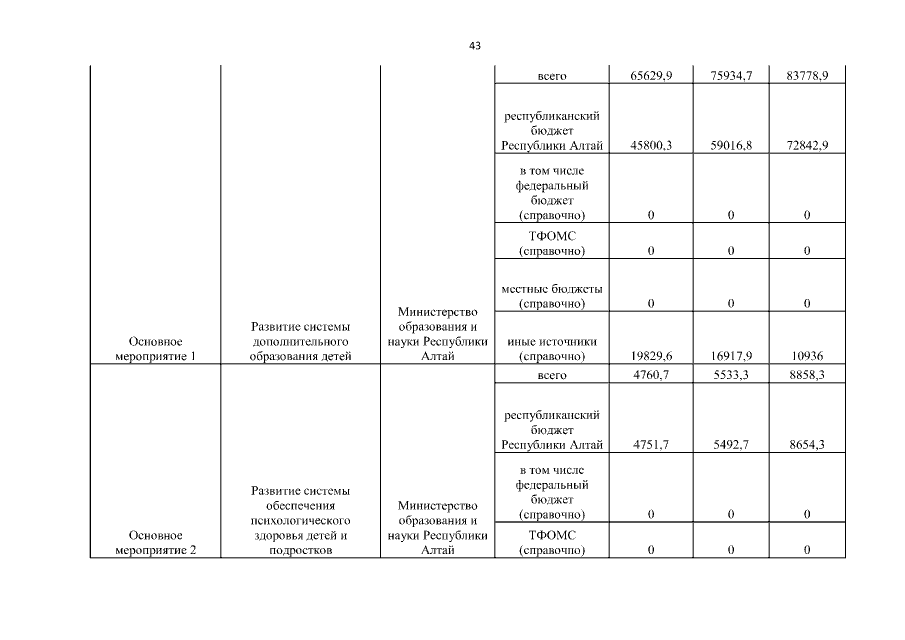 43

| | | | | | | |
|---|---|---|---|---|---|---|
| Основное мероприятие 1 | Развитие системы дополнительного образования детей | Министерство образования и науки Республики Алтай | всего | 65629,9 | 75934,7 | 83778,9 |
| | | | республиканский бюджет Республики Алтай | 45800,3 | 59016,8 | 72842,9 |
| | | | в том числе федеральный бюджет (справочно) | 0 | 0 | 0 |
| | | | ТФОМС (справочно) | 0 | 0 | 0 |
| | | | местные бюджеты (справочно) | 0 | 0 | 0 |
| | | | иные источники (справочно) | 19829,6 | 16917,9 | 10936 |
| Основное мероприятие 2 | Развитие системы обеспечения психологического здоровья детей и подростков | Министерство образования и науки Республики Алтай | всего | 4760,7 | 5533,3 | 8858,3 |
| | | | республиканский бюджет Республики Алтай | 4751,7 | 5492,7 | 8654,3 |
| | | | в том числе федеральный бюджет (справочно) | 0 | 0 | 0 |
| | | | ТФОМС (справочно) | 0 | 0 | 0 |